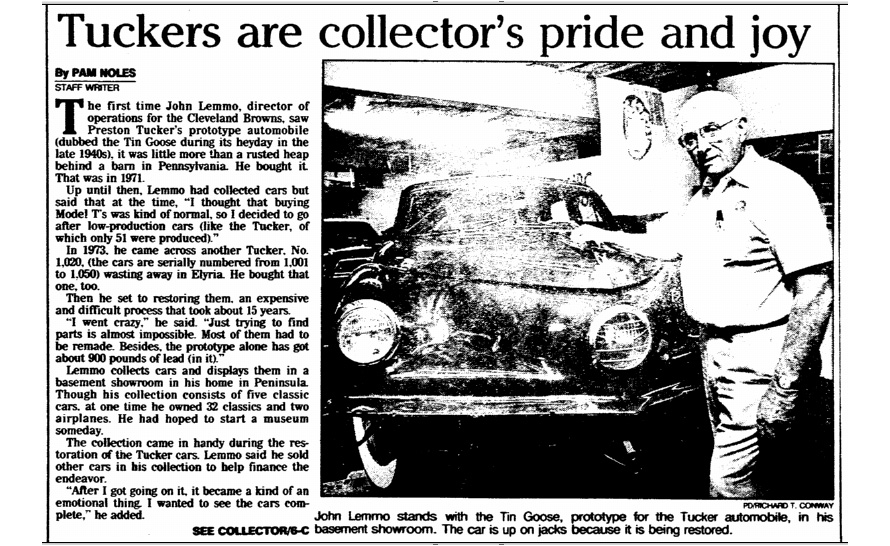 Tuckers are collector's pride and joy

By PAM NOLES
STAFF WRITER

The first time John Lemmo, director of operations for the Cleveland Browns, saw Preston Tucker's prototype automobile (dubbed the Tin Goose during its heyday in the late 1940s), it was little more than a rusted heap behind a barn in Pennsylvania. He bought it. That was in 1971.

Up until then, Lemmo had collected cars but said that at the time, "I thought that buying Model T's was kind of normal, so I decided to go after low-production cars (like the Tucker, of which only 51 were produced)."

In 1973, he came across another Tucker, No. 1,020, (the cars are serially numbered from 1,001 to 1,050) wasting away in Elyria. He bought that one, too.

Then he set to restoring them, an expensive and difficult process that took about 15 years.

"I went crazy," he said. "Just trying to find parts is almost impossible. Most of them had to be remade. Besides, the prototype alone has got about 900 pounds of lead (in it)."

Lemmo collects cars and displays them in a basement showroom in his home in Peninsula. Though his collection consists of five classic cars, at one time he owned 32 classics and two airplanes. He had hoped to start a museum someday.

The collection came in handy during the restoration of the Tucker cars. Lemmo said he sold other cars in his collection to help finance the endeavor.

"After I got going on it, it became a kind of an emotional thing. I wanted to see the cars complete," he added.

SEE COLLECTOR/6-C

PD/RICHARD T. CONWAY

John Lemmo stands with the Tin Goose, prototype for the Tucker automobile, in his basement showroom. The car is up on jacks because it is being restored.